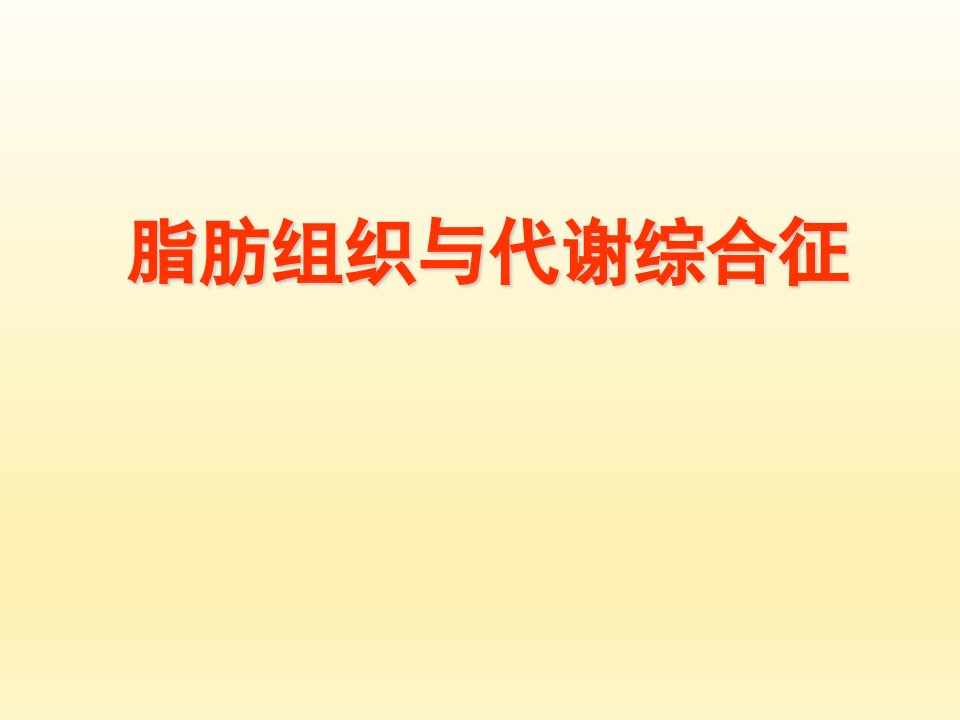 脂肪组织与代谢综合征